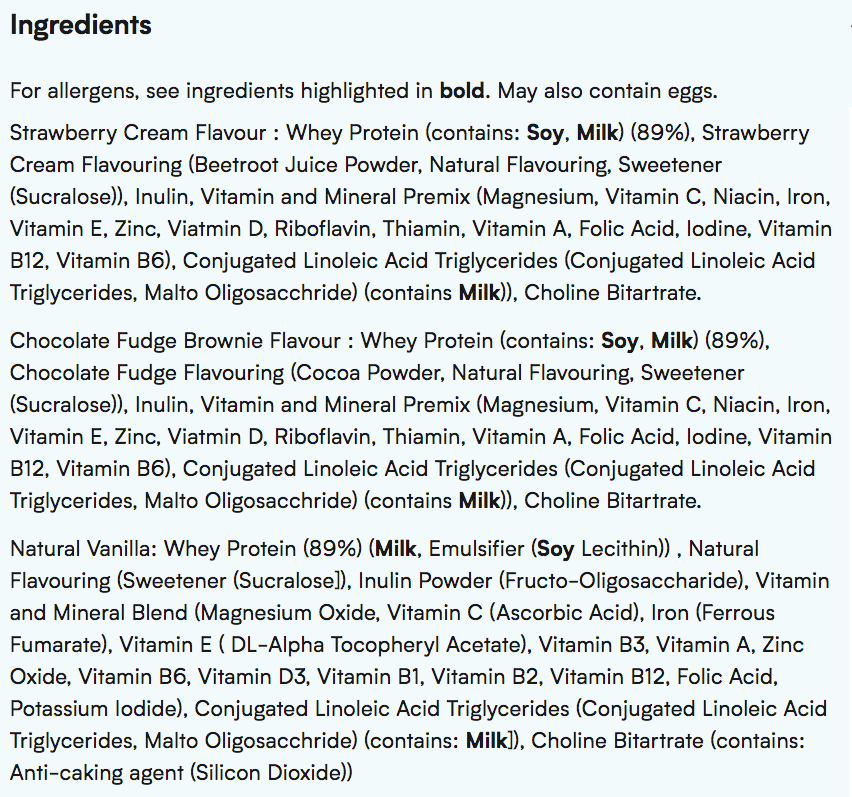 Ingredients

For allergens, see ingredients highlighted in bold. May also contain eggs.

Strawberry Cream Flavour : Whey Protein (contains: Soy, Milk) (89%), Strawberry Cream Flavouring (Beetroot Juice Powder, Natural Flavouring, Sweetener (Sucralose)), Inulin, Vitamin and Mineral Premix (Magnesium, Vitamin C, Niacin, Iron, Vitamin E, Zinc, Viatmin D, Riboflavin, Thiamin, Vitamin A, Folic Acid, Iodine, Vitamin B12, Vitamin B6), Conjugated Linoleic Acid Triglycerides (Conjugated Linoleic Acid Triglycerides, Malto Oligosacchride) (contains Milk)), Choline Bitartrate.

Chocolate Fudge Brownie Flavour : Whey Protein (contains: Soy, Milk) (89%), Chocolate Fudge Flavouring (Cocoa Powder, Natural Flavouring, Sweetener (Sucralose)), Inulin, Vitamin and Mineral Premix (Magnesium, Vitamin C, Niacin, Iron, Vitamin E, Zinc, Viatmin D, Riboflavin, Thiamin, Vitamin A, Folic Acid, Iodine, Vitamin B12, Vitamin B6), Conjugated Linoleic Acid Triglycerides (Conjugated Linoleic Acid Triglycerides, Malto Oligosacchride) (contains Milk)), Choline Bitartrate.

Natural Vanilla: Whey Protein (89%) (Milk, Emulsifier (Soy Lecithin)) , Natural Flavouring (Sweetener (Sucralose]), Inulin Powder (Fructo-Oligosaccharide), Vitamin and Mineral Blend (Magnesium Oxide, Vitamin C (Ascorbic Acid), Iron (Ferrous Fumarate), Vitamin E ( DL-Alpha Tocopheryl Acetate), Vitamin B3, Vitamin A, Zinc Oxide, Vitamin B6, Vitamin D3, Vitamin B1, Vitamin B2, Vitamin B12, Folic Acid, Potassium Iodide), Conjugated Linoleic Acid Triglycerides (Conjugated Linoleic Acid Triglycerides, Malto Oligosacchride) (contains: Milk]), Choline Bitartrate (contains: Anti-caking agent (Silicon Dioxide))